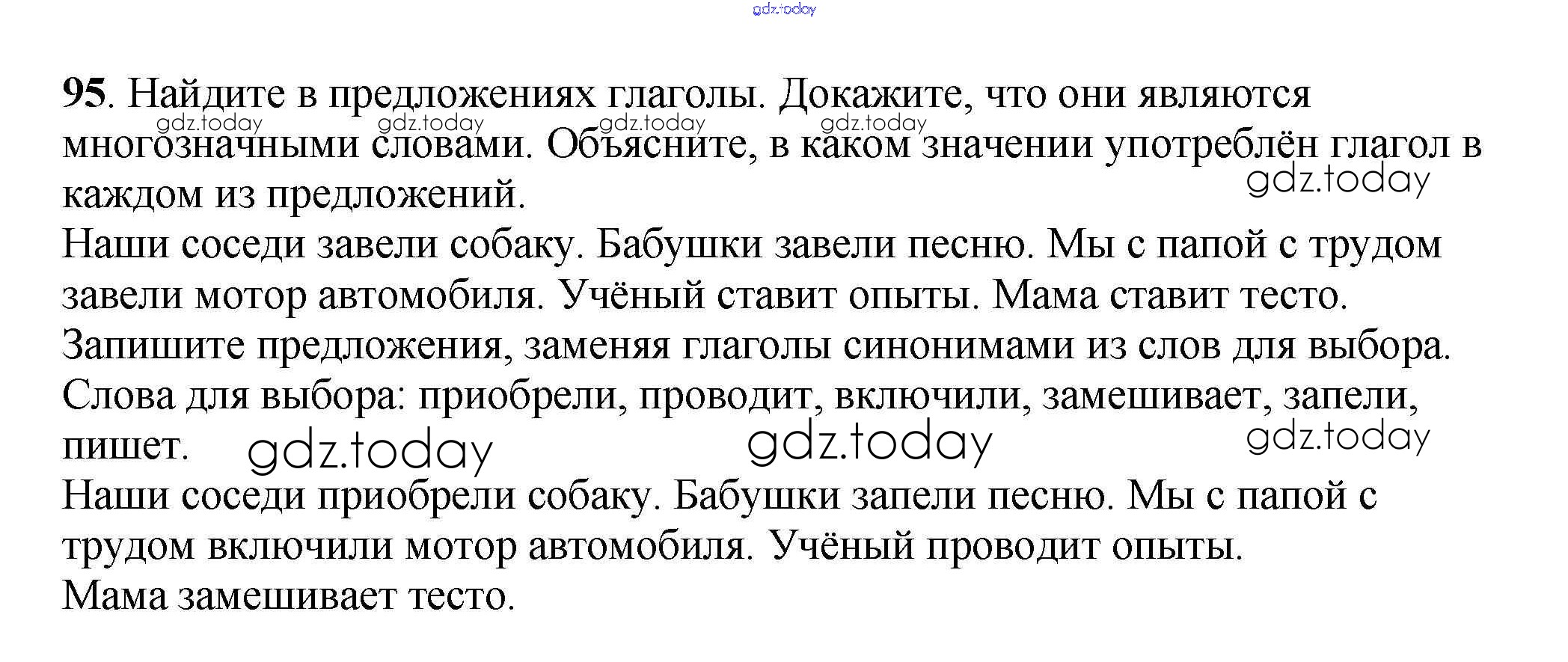 gdz.today

95. Найдите в предложениях глаголы. Докажите, что они являются многозначными словами. Объясните, в каком значении употреблён глагол в каждом из предложений.

gdz.today gdz.today gdz.today gdz.today gdz.today

Наши соседи завели собаку. Бабушки завели песню. Мы с папой с трудом завели мотор автомобиля. Учёный ставит опыты. Мама ставит тесто.
Запишите предложения, заменяя глаголы синонимами из слов для выбора.
Слова для выбора: приобрели, проводит, включили, замешивает, запели, пишет.

gdz.today gdz.today gdz.today

Наши соседи приобрели собаку. Бабушки запели песню. Мы с папой с трудом включили мотор автомобиля. Учёный проводит опыты.
Мама замешивает тесто.